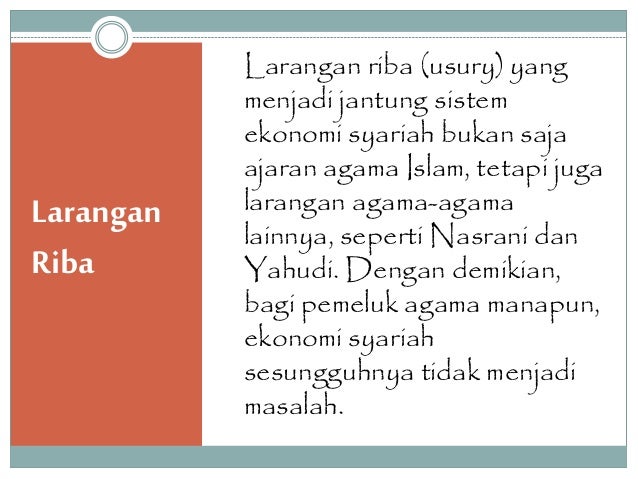 Larangan Riba

Larangan riba (usury) yang menjadi jantung sistem ekonomi syariah bukan saja ajaran agama Islam, tetapi juga larangan agama-agama lainnya, seperti Nasrani dan Yahudi. Dengan demikian, bagi pemeluk agama manapun, ekonomi syariah sesungguhnya tidak menjadi masalah.